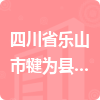 四川省乐山市犍为县...